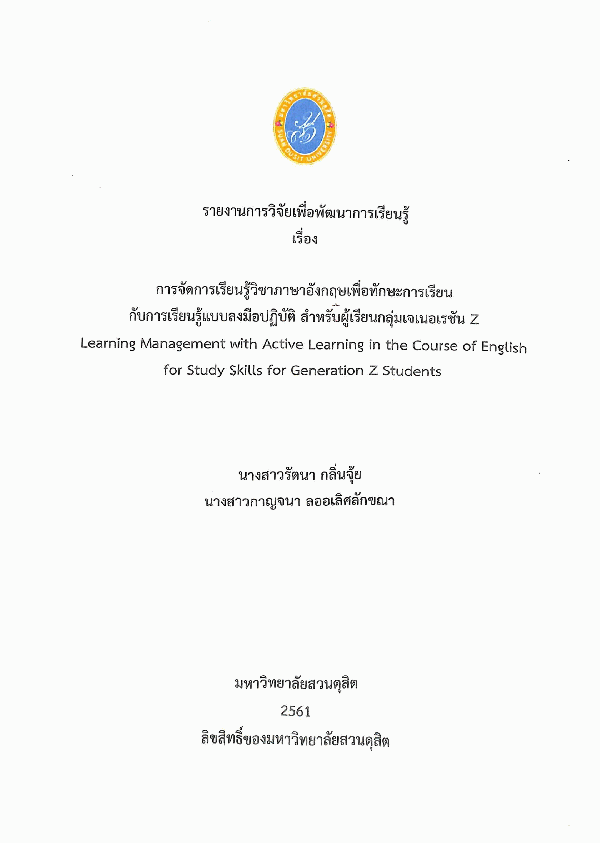 รายงานการวิจัยเพื่อพัฒนาการเรียนรู้
เรื่อง

การจัดการเรียนรู้วิชาภาษาอังกฤษเพื่อทักษะการเรียน
กับการเรียนรู้แบบลงมือปฏิบัติ สำหรับผู้เรียนกลุ่มเจเนอเรชัน Z
Learning Management with Active Learning in the Course of English for Study Skills for Generation Z Students

นางสาวรัตนา กลิ่นจุ้ย
นางสาวกาญจนา ลออเลิศลักขณา

มหาวิทยาลัยสวนดุสิต
2561
ลิขสิทธิ์ของมหาวิทยาลัยสวนดุสิต